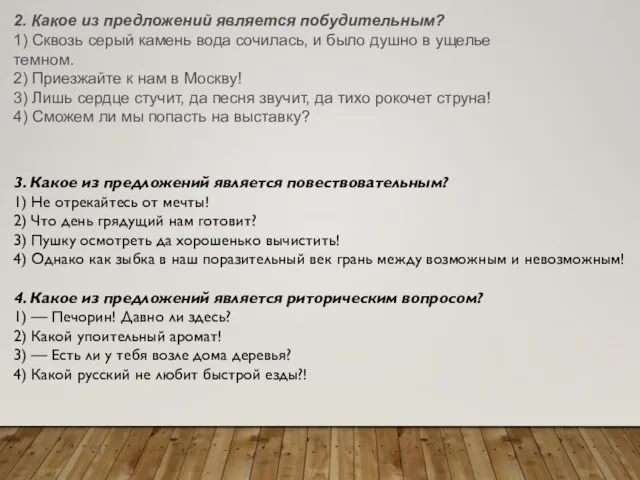 2. Какое из предложений является побудительным?
1) Сквозь серый камень вода сочилась, и было душно в ущелье темном.
2) Приезжайте к нам в Москву!
3) Лишь сердце стучит, да песня звучит, да тихо рокочет струна!
4) Сможем ли мы попасть на выставку?

3. Какое из предложений является повествовательным?
1) Не отрекайтесь от мечты!
2) Что день грядущий нам готовит?
3) Пушку осмотреть да хорошенько вычистить!
4) Однако как зыбка в наш поразительный век грань между возможным и невозможным!

4. Какое из предложений является риторическим вопросом?
1) — Печорин! Давно ли здесь?
2) Какой упоительный аромат!
3) — Есть ли у тебя возле дома деревья?
4) Какой русский не любит быстрой езды?!